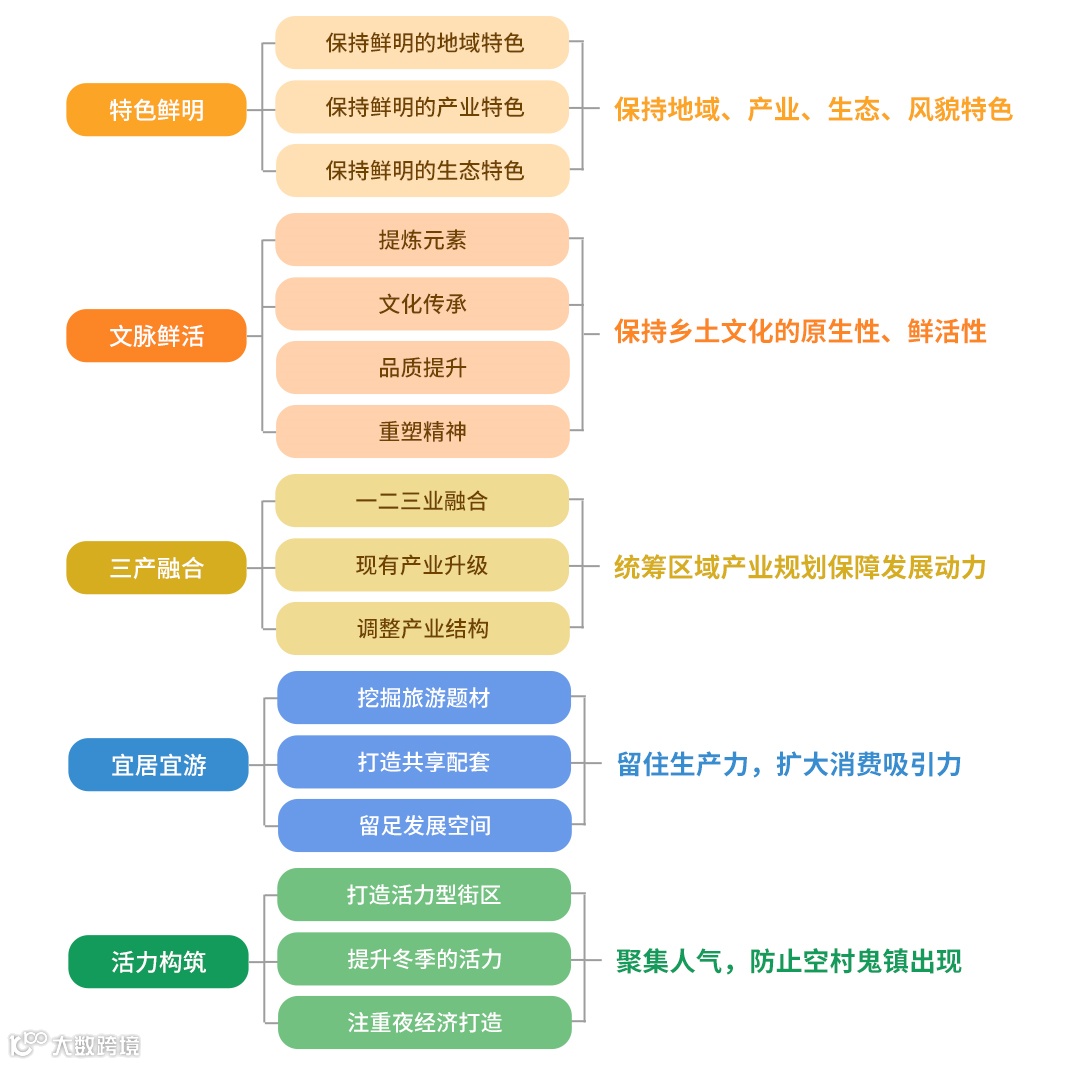 特色鲜明

保持鲜明的地域特色

保持鲜明的产业特色

保持鲜明的生态特色

保持地域、产业、生态、风貌特色

文脉鲜活

提炼元素

文化传承

品质提升

重塑精神

保持乡土文化的原生性、鲜活性

三产融合

一二三业融合

现有产业升级

调整产业结构

统筹区域产业规划保障发展动力

宜居宜游

挖掘旅游题材

打造共享配套

留足发展空间

留住生产力，扩大消费吸引力

活力构筑

打造活力型街区

提升冬季的活力

注重夜经济打造

聚集人气，防止空村鬼镇出现

大数跨境